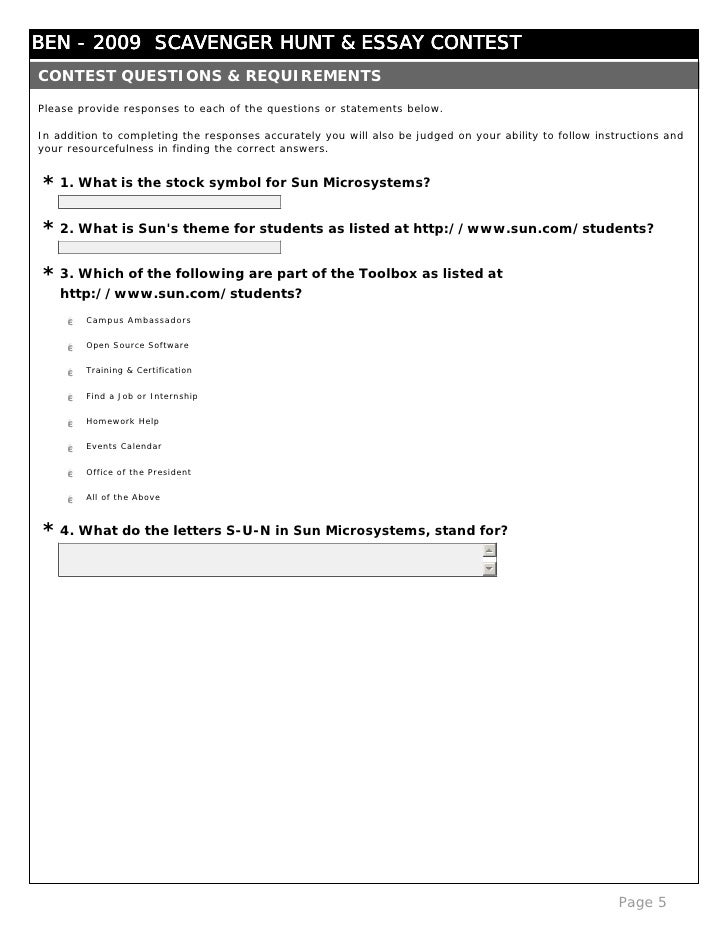 BEN - 2009 SCAVENGER HUNT & ESSAY CONTEST

CONTEST QUESTIONS & REQUIREMENTS

Please provide responses to each of the questions or statements below.

In addition to completing the responses accurately you will also be judged on your ability to follow instructions and your resourcefulness in finding the correct answers.

* 1. What is the stock symbol for Sun Microsystems?

* 2. What is Sun's theme for students as listed at http://www.sun.com/students?

* 3. Which of the following are part of the Toolbox as listed at http://www.sun.com/students?

Campus Ambassadors

Open Source Software

Training & Certification

Find a Job or Internship

Homework Help

Events Calendar

Office of the President

All of the Above

* 4. What do the letters S-U-N in Sun Microsystems, stand for?

Page 5